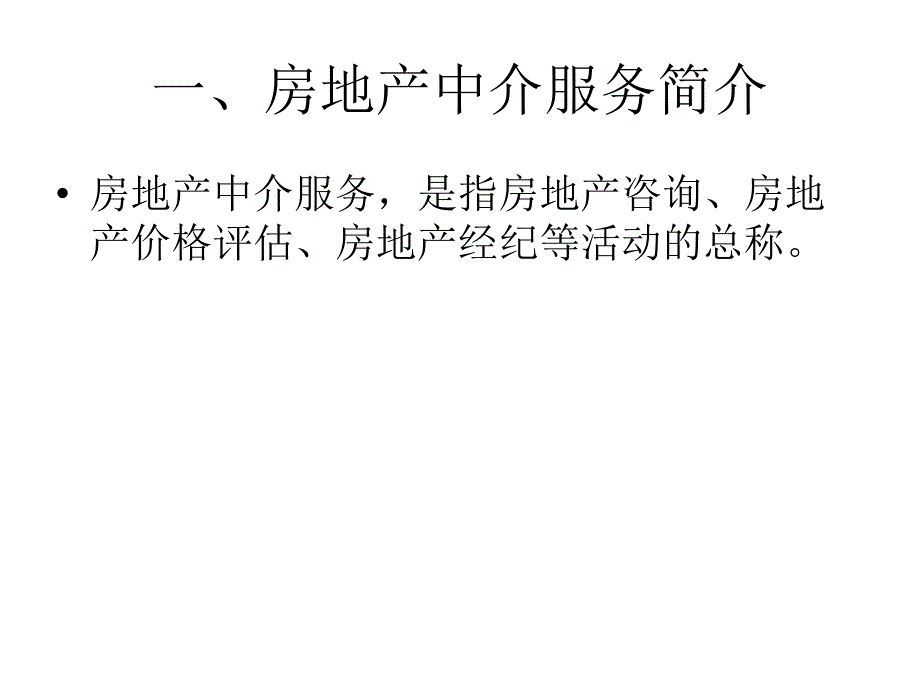 一、房地产中介服务简介

• 房地产中介服务，是指房地产咨询、房地产价格评估、房地产经纪等活动的总称。